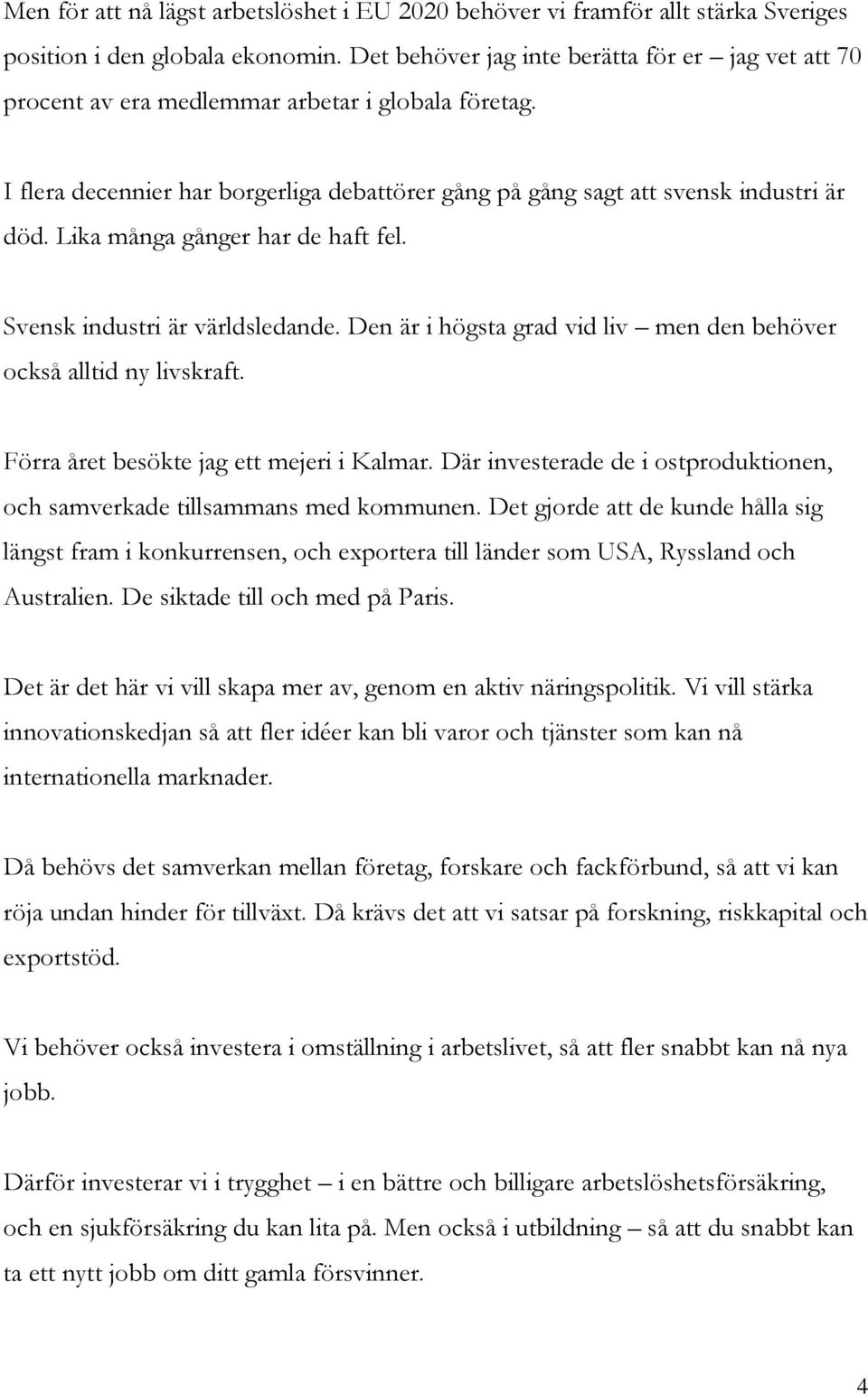 Men för att nå lägst arbetslöshet i EU 2020 behöver vi framför allt stärka Sveriges position i den globala ekonomin. Det behöver jag inte berätta för er – jag vet att 70 procent av era medlemmar arbetar i globala företag.

I flera decennier har borgerliga debattörer gång på gång sagt att svensk industri är död. Lika många gånger har de haft fel.

Svensk industri är världsledande. Den är i högsta grad vid liv – men den behöver också alltid ny livskraft.

Förra året besökte jag ett mejeri i Kalmar. Där investerade de i ostproduktionen, och samverkade tillsammans med kommunen. Det gjorde att de kunde hålla sig längst fram i konkurrensen, och exportera till länder som USA, Ryssland och Australien. De siktade till och med på Paris.

Det är det här vi vill skapa mer av, genom en aktiv näringspolitik. Vi vill stärka innovationskedjan så att fler idéer kan bli varor och tjänster som kan nå internationella marknader.

Då behövs det samverkan mellan företag, forskare och fackförbund, så att vi kan röja undan hinder för tillväxt. Då krävs det att vi satsar på forskning, riskkapital och exportstöd.

Vi behöver också investera i omställning i arbetslivet, så att fler snabbt kan nå nya jobb.

Därför investerar vi i trygghet – i en bättre och billigare arbetslöshetsförsäkring, och en sjukförsäkring du kan lita på. Men också i utbildning – så att du snabbt kan ta ett nytt jobb om ditt gamla försvinner.

4